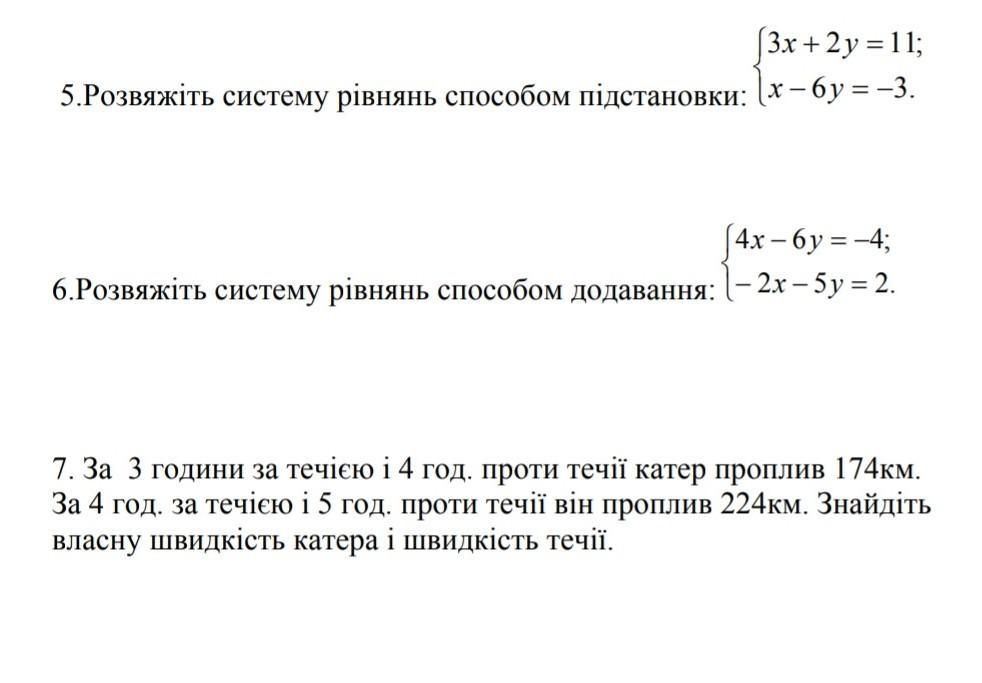 5.Розвяжіть систему рівнянь способом підстановки: $\begin{cases} 3x+2y=11; \\ x-6y=-3. \end{cases}$

6.Розвяжіть систему рівнянь способом додавання: $\begin{cases} 4x-6y=-4; \\ -2x-5y=2. \end{cases}$

7. За 3 години за течією і 4 год. проти течії катер проплив 174км. За 4 год. за течією і 5 год. проти течії він проплив 224км. Знайдіть власну швидкість катера і швидкість течії.